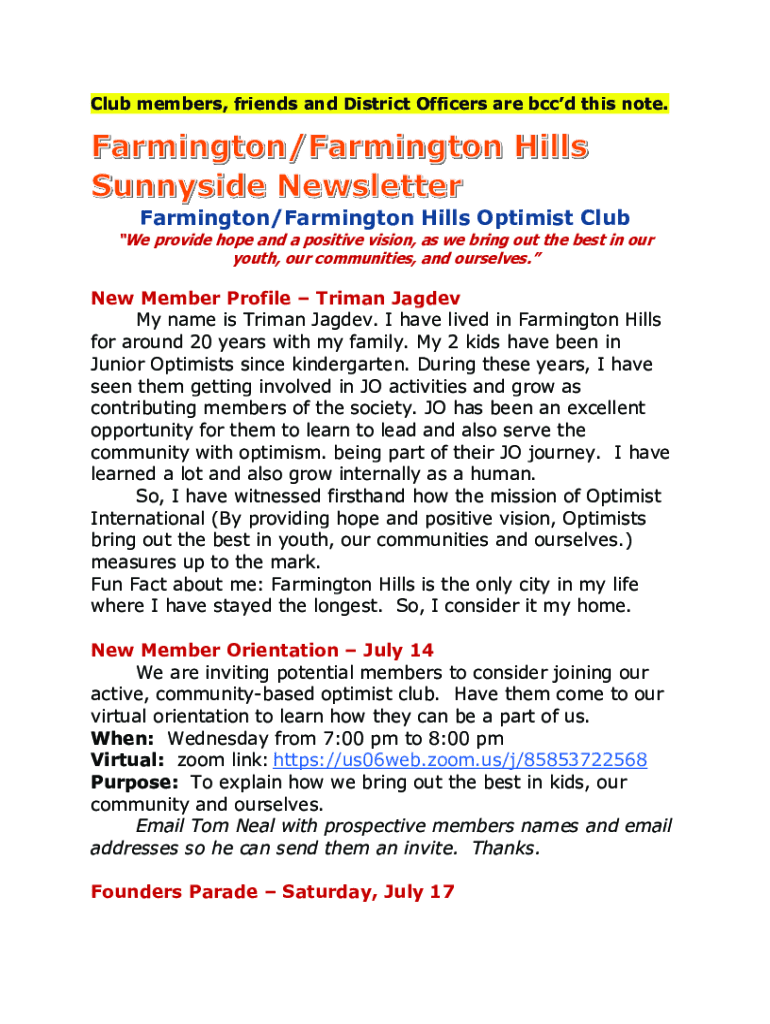 Club members, friends and District Officers are bcc'd this note.

Farmington/Farmington Hills Sunnyside Newsletter

Farmington/Farmington Hills Optimist Club

"We provide hope and a positive vision, as we bring out the best in our youth, our communities, and ourselves."

New Member Profile – Triman Jagdev

My name is Triman Jagdev. I have lived in Farmington Hills for around 20 years with my family. My 2 kids have been in Junior Optimists since kindergarten. During these years, I have seen them getting involved in JO activities and grow as contributing members of the society. JO has been an excellent opportunity for them to learn to lead and also serve the community with optimism. being part of their JO journey. I have learned a lot and also grow internally as a human.

So, I have witnessed firsthand how the mission of Optimist International (By providing hope and positive vision, Optimists bring out the best in youth, our communities and ourselves.) measures up to the mark.

Fun Fact about me: Farmington Hills is the only city in my life where I have stayed the longest. So, I consider it my home.

New Member Orientation – July 14

We are inviting potential members to consider joining our active, community-based optimist club. Have them come to our virtual orientation to learn how they can be a part of us.

When: Wednesday from 7:00 pm to 8:00 pm

Virtual: zoom link: https://us06web.zoom.us/j/85853722568

Purpose: To explain how we bring out the best in kids, our community and ourselves.

Email Tom Neal with prospective members names and email addresses so he can send them an invite. Thanks.

Founders Parade – Saturday, July 17